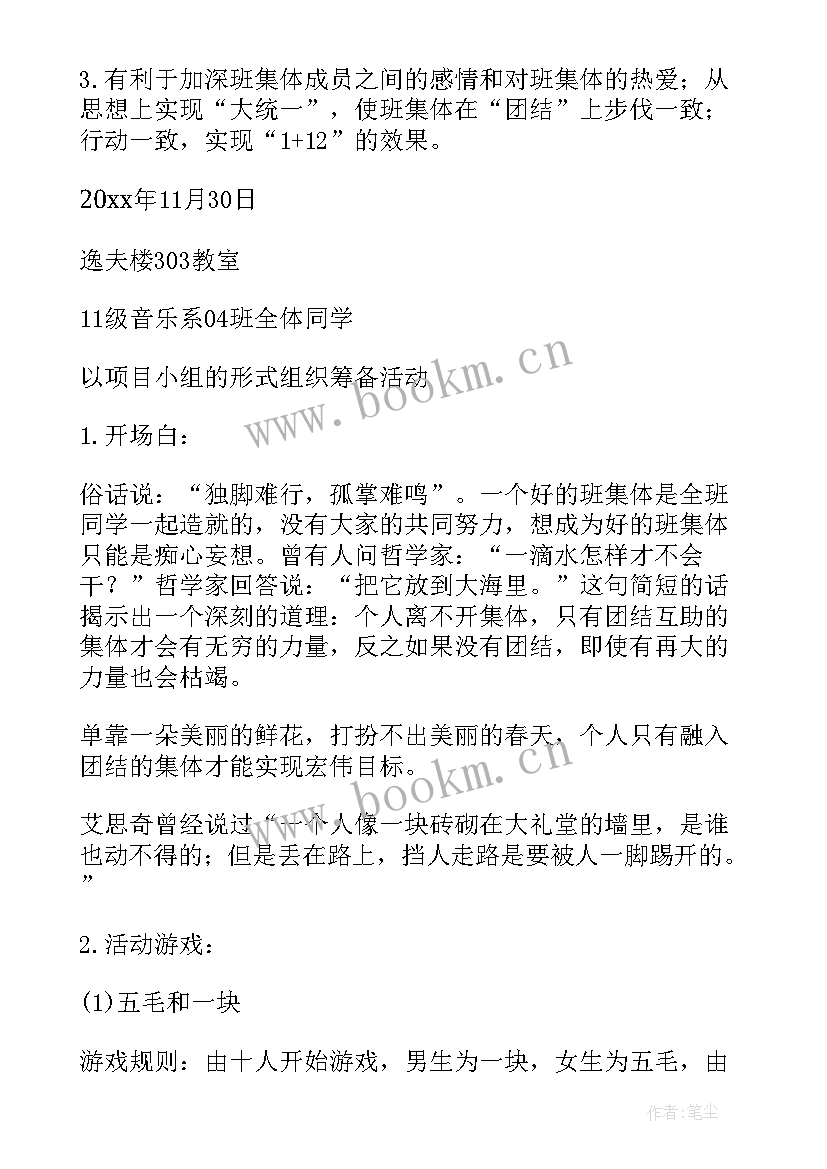 3.有利于加深班集体成员之间的感情和对班集体的热爱；从思想上实现“大统一”，使班集体在“团结”上步伐一致；行动一致，实现“1+12”的效果。

20xx年11月30日

逸夫楼303教室

11级音乐系04班全体同学

以项目小组的形式组织筹备活动

1.开场白：

俗话说：“独脚难行，孤掌难鸣”。一个好的班集体是全班同学一起造就的，没有大家的共同努力，想成为好的班集体只能是痴心妄想。曾有人问哲学家：“一滴水怎样才不会干？”哲学家回答说：“把它放到大海里。”这句简短的话揭示出一个深刻的道理：个人离不开集体，只有团结互助的集体才会有无穷的力量，反之如果没有团结，即使有再大的力量也会枯竭。

单靠一朵美丽的鲜花，打扮不出美丽的春天，个人只有融入团结的集体才能实现宏伟目标。

艾思奇曾经说过“一个人像一块砖砌在大礼堂的墙里，是谁也动不得的；但是丢在路上，挡人走路是要被人一脚踢开的。”

2.活动游戏：

(1)五毛和一块

游戏规则：由十人开始游戏，男生为一块，女生为五毛，由

www.bookm.cn

www.bookm.cn

作者：笔尘